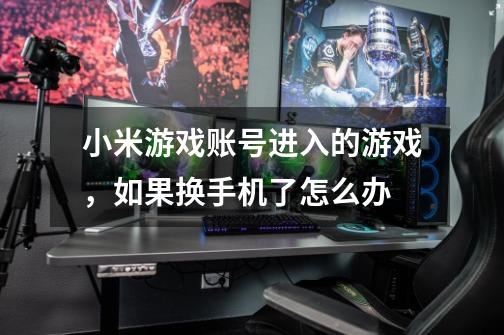 小米游戏账号进入的游戏，如果换手机了怎么办